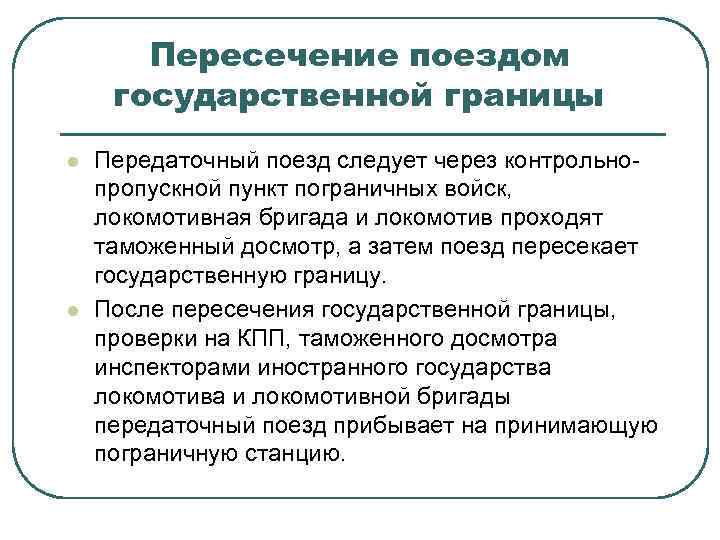 Пересечение поездом государственной границы

Передаточный поезд следует через контрольно-пропускной пункт пограничных войск, локомотивная бригада и локомотив проходят таможенный досмотр, а затем поезд пересекает государственную границу.

После пересечения государственной границы, проверки на КПП, таможенного досмотра инспекторами иностранного государства локомотива и локомотивной бригады передаточный поезд прибывает на принимающую пограничную станцию.